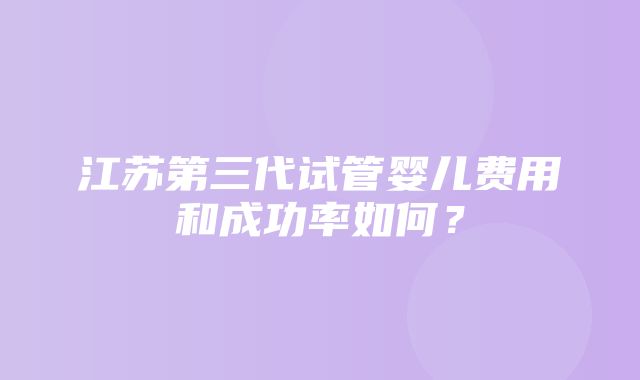 江苏第三代试管婴儿费用和成功率如何？